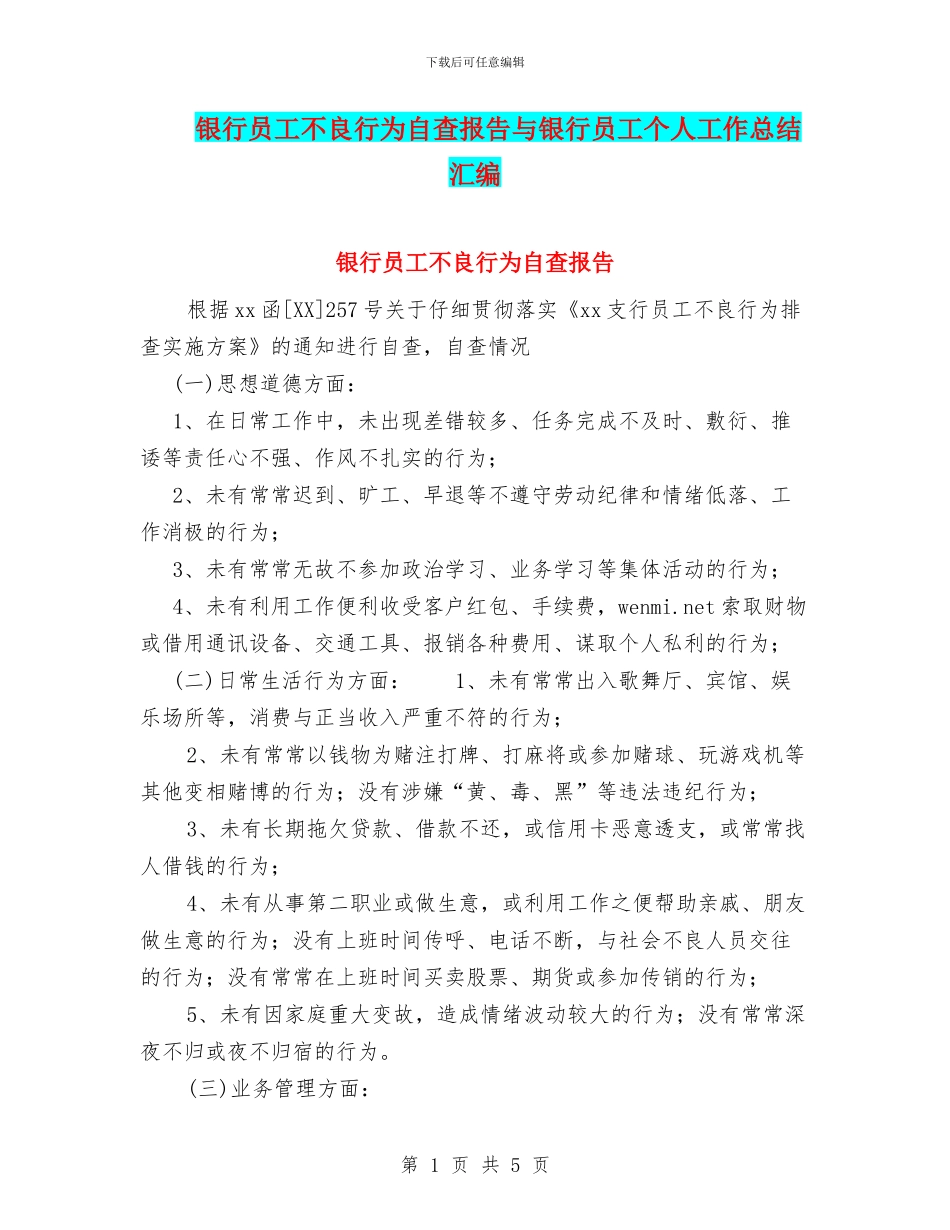 下载后可任意编辑

银行员工不良行为自查报告与银行员工个人工作总结汇编

银行员工不良行为自查报告

根据xx函[XX]257号关于仔细贯彻落实《xx支行员工不良行为排查实施方案》的通知进行自查，自查情况

(一)思想道德方面：

1、在日常工作中，未出现差错较多、任务完成不及时、敷衍、推诿等责任心不强、作风不扎实的行为；

2、未有常常迟到、旷工、早退等不遵守劳动纪律和情绪低落、工作消极的行为；

3、未有常常无故不参加政治学习、业务学习等集体活动的行为；

4、未有利用工作便利收受客户红包、手续费，wenmi.net索取财物或借用通讯设备、交通工具、报销各种费用、谋取个人私利的行为；

(二)日常生活行为方面：　　1、未有常常出入歌舞厅、宾馆、娱乐场所等，消费与正当收入严重不符的行为；

2、未有常常以钱物为赌注打牌、打麻将或参加赌球、玩游戏机等其他变相赌博的行为；没有涉嫌“黄、毒、黑”等违法违纪行为；

3、未有长期拖欠贷款、借款不还，或信用卡恶意透支，或常常找人借钱的行为；

4、未有从事第二职业或做生意，或利用工作之便帮助亲戚、朋友做生意的行为；没有上班时间传呼、电话不断，与社会不良人员交往的行为；没有常常在上班时间买卖股票、期货或参加传销的行为；

5、未有因家庭重大变故，造成情绪波动较大的行为；没有常常深夜不归或夜不归宿的行为。

(三)业务管理方面：

第 1 页 共 5 页